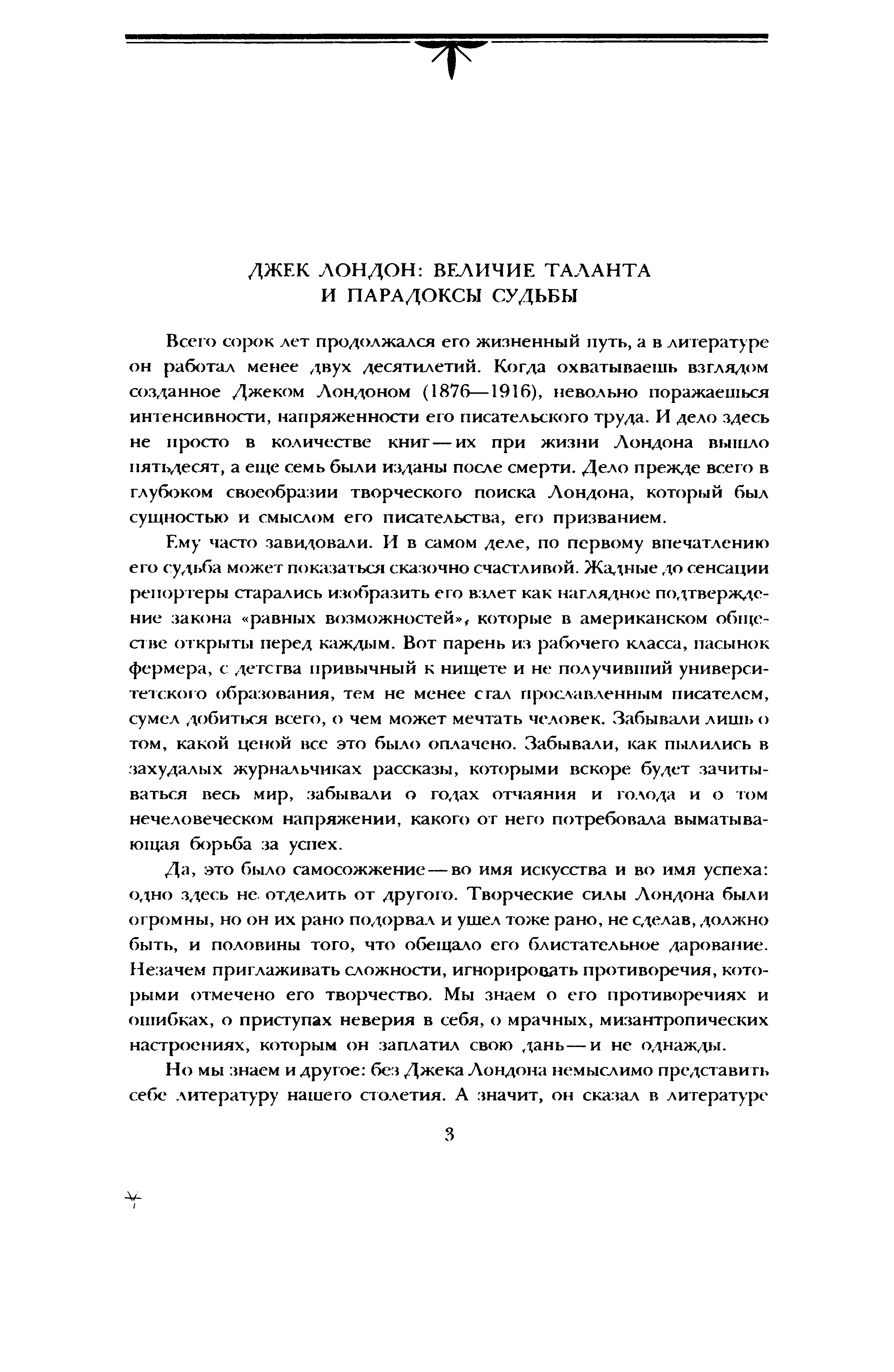 ДЖЕК ЛОНДОН: ВЕЛИЧИЕ ТАЛАНТА И ПАРАДОКСЫ СУДЬБЫ

Всего сорок лет продолжался его жизненный путь, а в литературе он работал менее двух десятилетий. Когда охватываешь взглядом созданное Джеком Лондоном (1876—1916), невольно поражаешься интенсивности, напряженности его писательского труда. И дело здесь не просто в количестве книг — их при жизни Лондона вышло пятьдесят, а еще семь были изданы после смерти. Дело прежде всего в глубоком своеобразии творческого поиска Лондона, который был сущностью и смыслом его писательства, его призванием.

Ему часто завидовали. И в самом деле, по первому впечатлению его судьба может показаться сказочно счастливой. Жадные до сенсации репортеры старались изобразить его взлет как наглядное подтверждение закона «равных возможностей», которые в американском обществе открыты перед каждым. Вот парень из рабочего класса, пасынок фермера, с детства привычный к нищете и не получивший университетского образования, тем не менее стал прославленным писателем, сумел добиться всего, о чем может мечтать человек. Забывали лишь о том, какой ценой все это было оплачено. Забывали, как пылились в захудалых журнальчиках рассказы, которыми вскоре будет зачитываться весь мир, забывали о годах отчаяния и голода и о том нечеловеческом напряжении, какого от него потребовала выматывающая борьба за успех.

Да, это было самосожжение — во имя искусства и во имя успеха: одно здесь не отделить от другого. Творческие силы Лондона были огромны, но он их рано подорвал и ушел тоже рано, не сделав, должно быть, и половины того, что обещало его блистательное дарование. Незачем приглаживать сложности, игнорировать противоречия, которыми отмечено его творчество. Мы знаем о его противоречиях и ошибках, о приступах неверия в себя, о мрачных, мизантропических настроениях, которым он заплатил свою дань — и не однажды.

Но мы знаем и другое: без Джека Лондона немыслимо представить себе литературу нашего столетия. А значит, он сказал в литературе

3